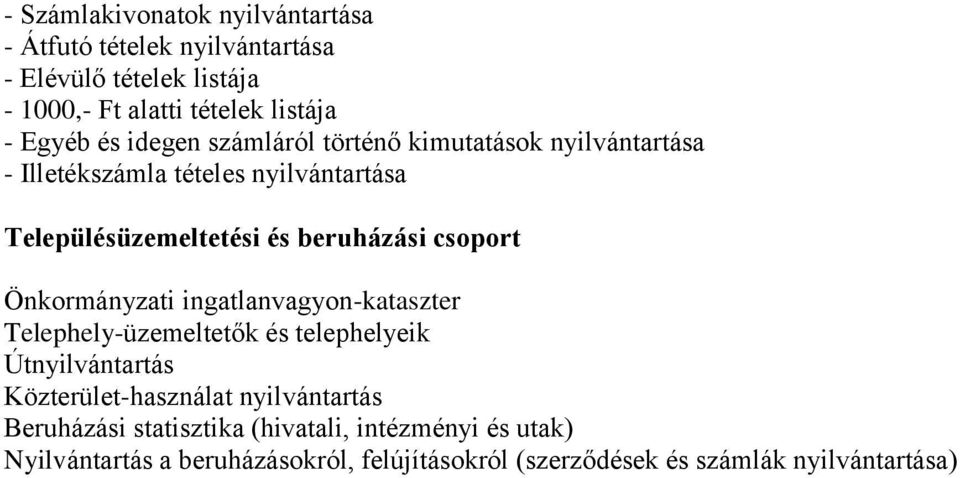 - Számlakivonatok nyilvántartása
- Átfutó tételek nyilvántartása
- Elévülő tételek listája
- 1000,- Ft alatti tételek listája
- Egyéb és idegen számláról történő kimutatások nyilvántartása
- Illetékszámla tételes nyilvántartása

Településüzemeltetési és beruházási csoport

Önkormányzati ingatlanvagyon-kataszter
Telephely-üzemeltetők és telephelyeik
Útnyilvántartás
Közterület-használat nyilvántartás
Beruházási statisztika (hivatali, intézményi és utak)
Nyilvántartás a beruházásokról, felújításokról (szerződések és számlák nyilvántartása)